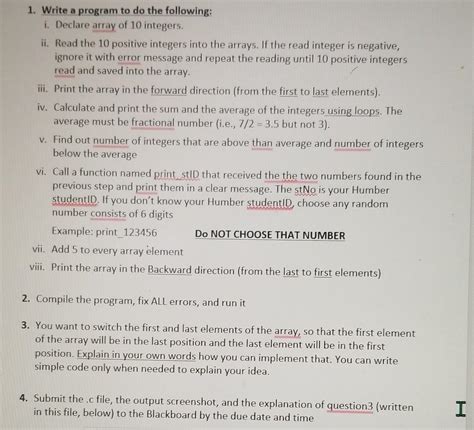 1. Write a program to do the following:

i. Declare array of 10 integers.

ii. Read the 10 positive integers into the arrays. If the read integer is negative, ignore it with error message and repeat the reading until 10 positive integers read and saved into the array.

iii. Print the array in the forward direction (from the first to last elements).

iv. Calculate and print the sum and the average of the integers using loops. The average must be fractional number (i.e., 7/2 = 3.5 but not 3).

v. Find out number of integers that are above than average and number of integers below the average

vi. Call a function named print_stID that received the the two numbers found in the previous step and print them in a clear message. The stNo is your Humber studentID. If you don't know your Humber studentID, choose any random number consists of 6 digits

Example: print_123456 Do NOT CHOOSE THAT NUMBER

vii. Add 5 to every array element

viii. Print the array in the Backward direction (from the last to first elements)

2. Compile the program, fix ALL errors, and run it

3. You want to switch the first and last elements of the array, so that the first element of the array will be in the last position and the last element will be in the first position. Explain in your own words how you can implement that. You can write simple code only when needed to explain your idea.

4. Submit the .c file, the output screenshot, and the explanation of question3 (written in this file, below) to the Blackboard by the due date and time